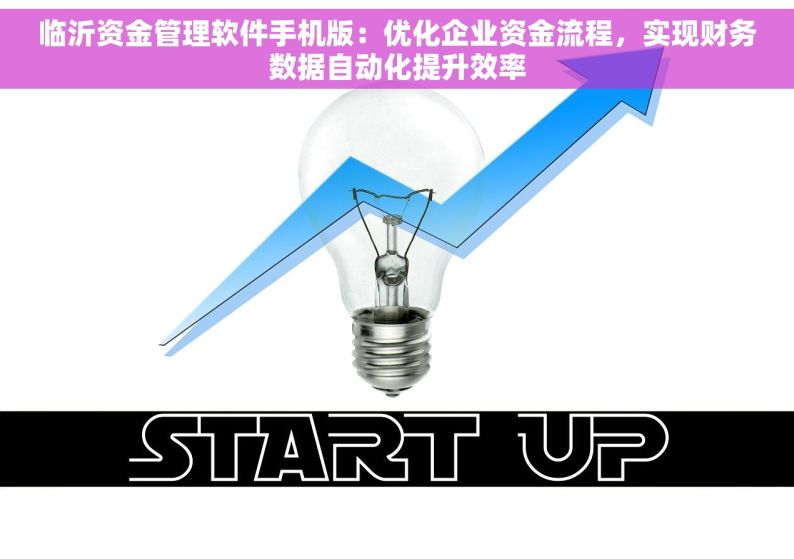 临沂资金管理软件手机版：优化企业资金流程，实现财务数据自动化提升效率

START UP